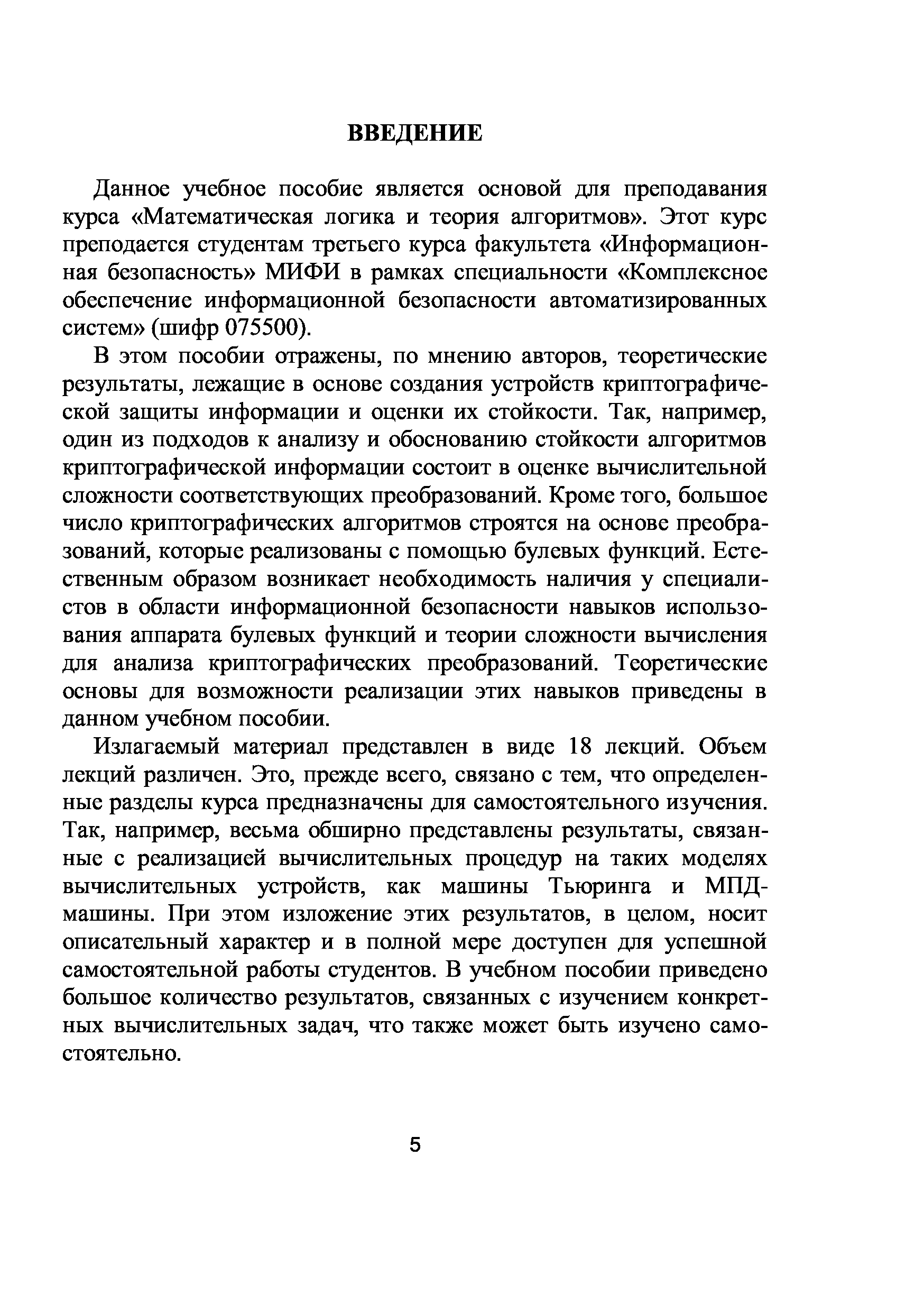 ВВЕДЕНИЕ

Данное учебное пособие является основой для преподавания курса «Математическая логика и теория алгоритмов». Этот курс преподается студентам третьего курса факультета «Информационная безопасность» МИФИ в рамках специальности «Комплексное обеспечение информационной безопасности автоматизированных систем» (шифр 075500).

В этом пособии отражены, по мнению авторов, теоретические результаты, лежащие в основе создания устройств криптографической защиты информации и оценки их стойкости. Так, например, один из подходов к анализу и обоснованию стойкости алгоритмов криптографической информации состоит в оценке вычислительной сложности соответствующих преобразований. Кроме того, большое число криптографических алгоритмов строятся на основе преобразований, которые реализованы с помощью булевых функций. Естественным образом возникает необходимость наличия у специалистов в области информационной безопасности навыков использования аппарата булевых функций и теории сложности вычисления для анализа криптографических преобразований. Теоретические основы для возможности реализации этих навыков приведены в данном учебном пособии.

Излагаемый материал представлен в виде 18 лекций. Объем лекций различен. Это, прежде всего, связано с тем, что определенные разделы курса предназначены для самостоятельного изучения. Так, например, весьма обширно представлены результаты, связанные с реализацией вычислительных процедур на таких моделях вычислительных устройств, как машины Тьюринга и МПД-машины. При этом изложение этих результатов, в целом, носит описательный характер и в полной мере доступен для успешной самостоятельной работы студентов. В учебном пособии приведено большое количество результатов, связанных с изучением конкретных вычислительных задач, что также может быть изучено самостоятельно.

5